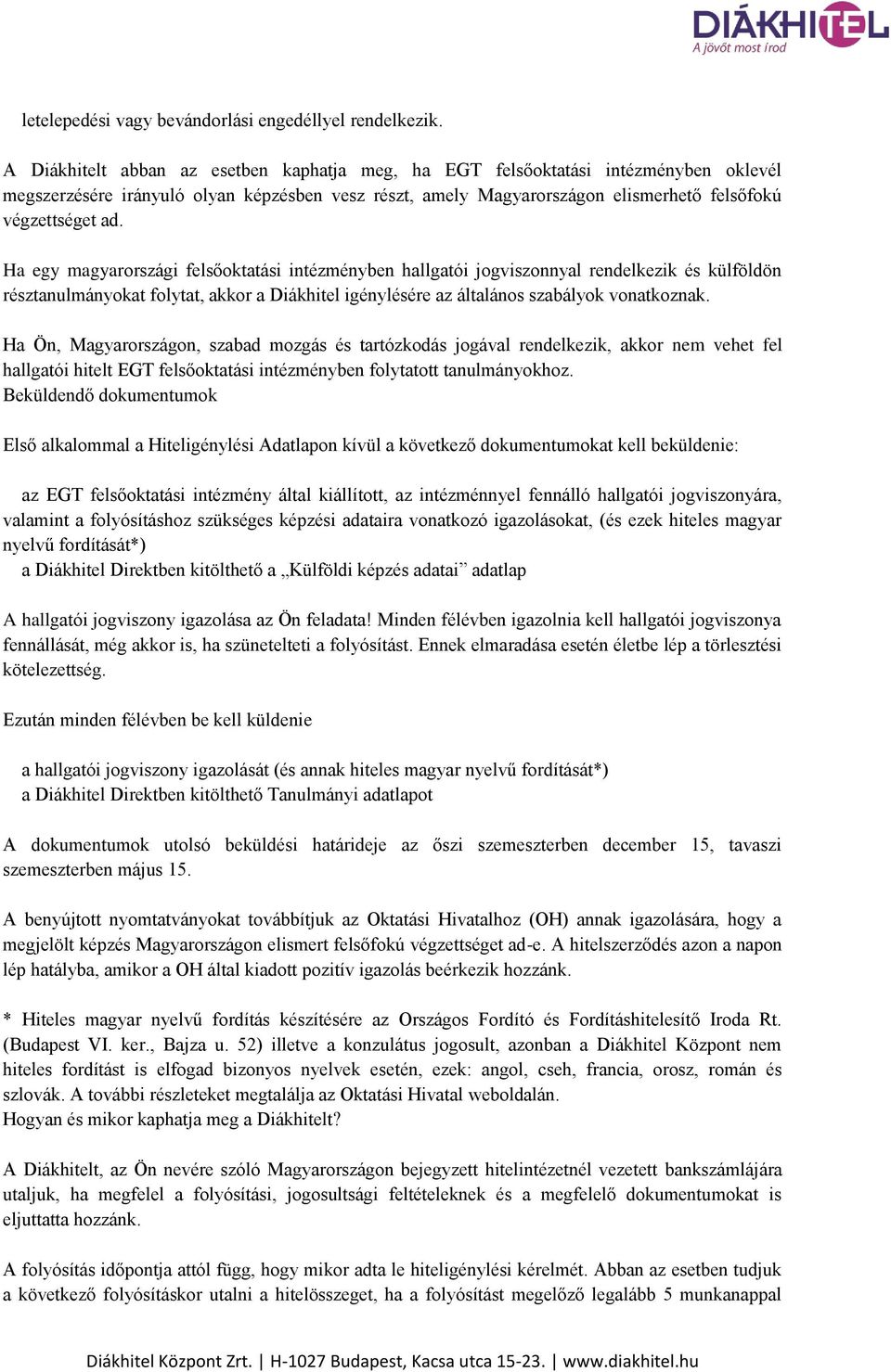 DIÁKHITEL
A jövőt most írod

letelepedési vagy bevándorlási engedéllyel rendelkezik.

A Diákhitelt abban az esetben kaphatja meg, ha EGT felsőoktatási intézményben oklevél megszerzésére irányuló olyan képzésben vesz részt, amely Magyarországon elismerhető felsőfokú végzettséget ad.

Ha egy magyarországi felsőoktatási intézményben hallgatói jogviszonnyal rendelkezik és külföldön résztanulmányokat folytat, akkor a Diákhitel igénylésére az általános szabályok vonatkoznak.

Ha Ön, Magyarországon, szabad mozgás és tartózkodás jogával rendelkezik, akkor nem vehet fel hallgatói hitelt EGT felsőoktatási intézményben folytatott tanulmányokhoz.
Beküldendő dokumentumok

Első alkalommal a Hiteligénylési Adatlapon kívül a következő dokumentumokat kell beküldenie:

az EGT felsőoktatási intézmény által kiállított, az intézménnyel fennálló hallgatói jogviszonyára, valamint a folyósításhoz szükséges képzési adataira vonatkozó igazolásokat, (és ezek hiteles magyar nyelvű fordítását*)
a Diákhitel Direktben kitölthető a „Külföldi képzés adatai” adatlap

A hallgatói jogviszony igazolása az Ön feladata! Minden félévben igazolnia kell hallgatói jogviszonya fennállását, még akkor is, ha szünetelteti a folyósítást. Ennek elmaradása esetén életbe lép a törlesztési kötelezettség.

Ezután minden félévben be kell küldenie

a hallgatói jogviszony igazolását (és annak hiteles magyar nyelvű fordítását*)
a Diákhitel Direktben kitölthető Tanulmányi adatlapot

A dokumentumok utolsó beküldési határideje az őszi szemeszterben december 15, tavaszi szemeszterben május 15.

A benyújtott nyomtatványokat továbbítjuk az Oktatási Hivatalhoz (OH) annak igazolására, hogy a megjelölt képzés Magyarországon elismert felsőfokú végzettséget ad-e. A hitelszerződés azon a napon lép hatályba, amikor a OH által kiadott pozitív igazolás beérkezik hozzánk.

* Hiteles magyar nyelvű fordítás készítésére az Országos Fordító és Fordításhitelesítő Iroda Rt. (Budapest VI. ker., Bajza u. 52) illetve a konzulátus jogosult, azonban a Diákhitel Központ nem hiteles fordítást is elfogad bizonyos nyelvek esetén, ezek: angol, cseh, francia, orosz, román és szlovák. A további részleteket megtalálja az Oktatási Hivatal weboldalán.
Hogyan és mikor kaphatja meg a Diákhitelt?

A Diákhitelt, az Ön nevére szóló Magyarországon bejegyzett hitelintézetnél vezetett bankszámlájára utaljuk, ha megfelel a folyósítási, jogosultsági feltételeknek és a megfelelő dokumentumokat is eljuttatta hozzánk.

A folyósítás időpontja attól függ, hogy mikor adta le hiteligénylési kérelmét. Abban az esetben tudjuk a következő folyósításkor utalni a hitelösszeget, ha a folyósítást megelőző legalább 5 munkanappal

Diákhitel Központ Zrt. | H-1027 Budapest, Kacsa utca 15-23. | www.diakhitel.hu